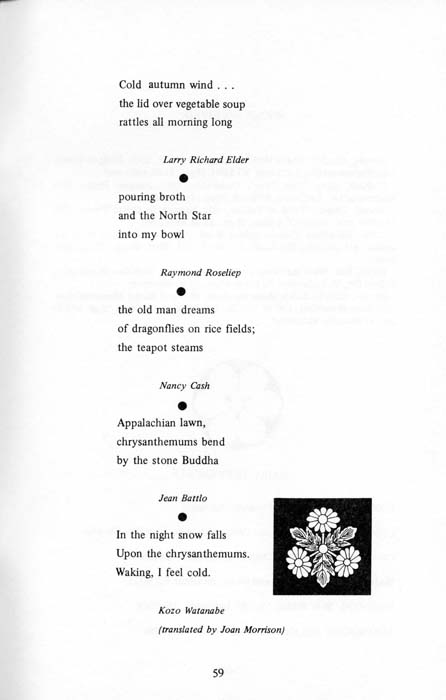 Cold autumn wind . . .
the lid over vegetable soup
rattles all morning long

Larry Richard Elder

•

pouring broth
and the North Star
into my bowl

Raymond Roseliep

•

the old man dreams
of dragonflies on rice fields;
the teapot steams

Nancy Cash

•

Appalachian lawn,
chrysanthemums bend
by the stone Buddha

Jean Battlo

•

In the night snow falls
Upon the chrysanthemums.
Waking, I feel cold.

Kozo Watanabe
(translated by Joan Morrison)

59